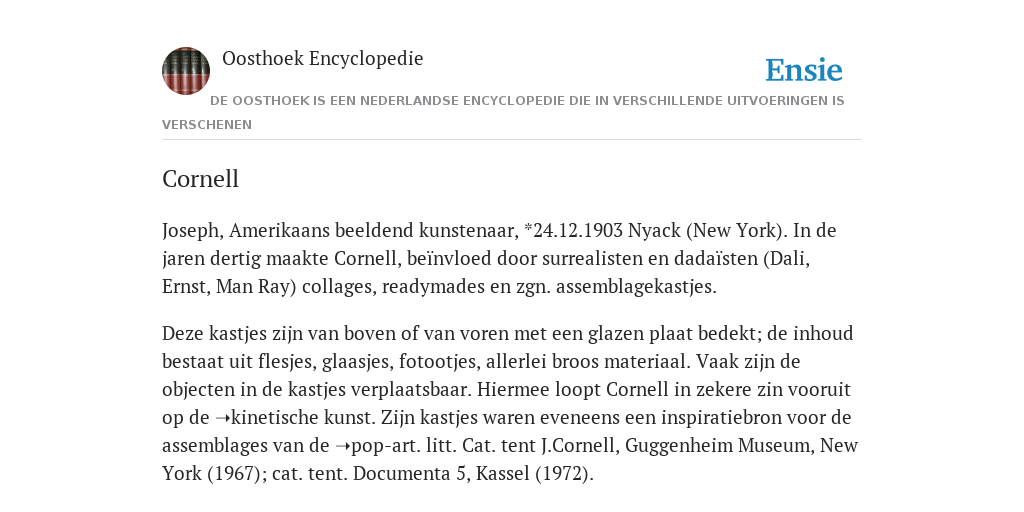 Oosthoek Encyclopedie

Ensie

DE OOSTHOEK IS EEN NEDERLANDSE ENCYCLOPEDIE DIE IN VERSCHILLENDE UITVOERINGEN IS VERSCHENEN

Cornell

Joseph, Amerikaans beeldend kunstenaar, *24.12.1903 Nyack (New York). In de jaren dertig maakte Cornell, beïnvloed door surrealisten en dadaïsten (Dali, Ernst, Man Ray) collages, readymades en zgn. assemblagekastjes.

Deze kastjes zijn van boven of van voren met een glazen plaat bedekt; de inhoud bestaat uit flesjes, glaasjes, fotootjes, allerlei broos materiaal. Vaak zijn de objecten in de kastjes verplaatsbaar. Hiermee loopt Cornell in zekere zin vooruit op de ➝kinetische kunst. Zijn kastjes waren eveneens een inspiratiebron voor de assemblages van de ➝pop-art. litt. Cat. tent J.Cornell, Guggenheim Museum, New York (1967); cat. tent. Documenta 5, Kassel (1972).